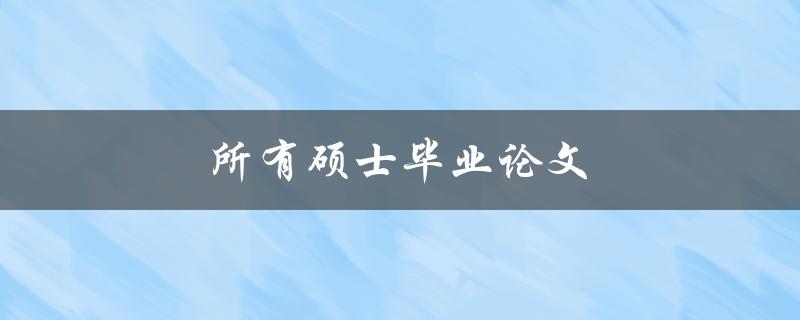 所有硕士毕业论文